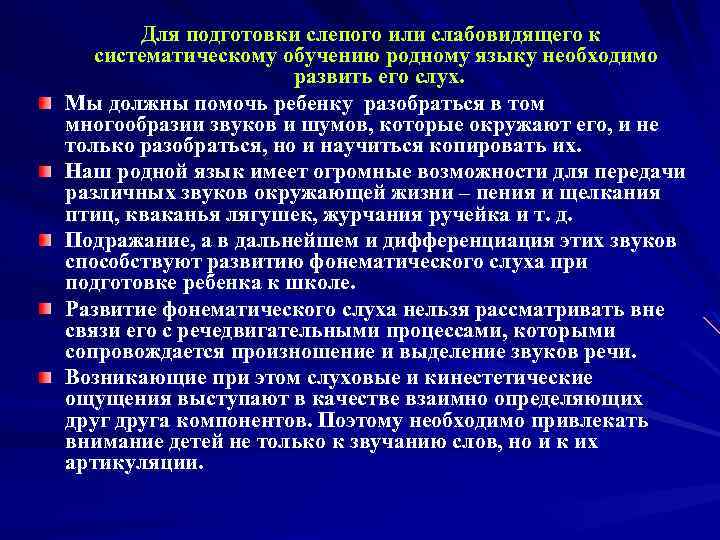 Для подготовки слепого или слабовидящего к систематическому обучению родному языку необходимо развить его слух.

Мы должны помочь ребенку  разобраться в том многообразии звуков и шумов, которые окружают его, и не только разобраться, но и научиться копировать их.

Наш родной язык имеет огромные возможности для передачи различных звуков окружающей жизни – пения и щелкания птиц, кваканья лягушек, журчания ручейка и т. д.

Подражание, а в дальнейшем и дифференциация этих звуков способствуют развитию фонематического слуха при подготовке ребенка к школе.

Развитие фонематического слуха нельзя рассматривать вне связи его с речедвигательными процессами, которыми сопровождается произношение и выделение звуков речи.

Возникающие при этом слуховые и кинестетические ощущения выступают в качестве взаимно определяющих друг друга компонентов. Поэтому необходимо привлекать внимание детей не только к звучанию слов, но и к их артикуляции.